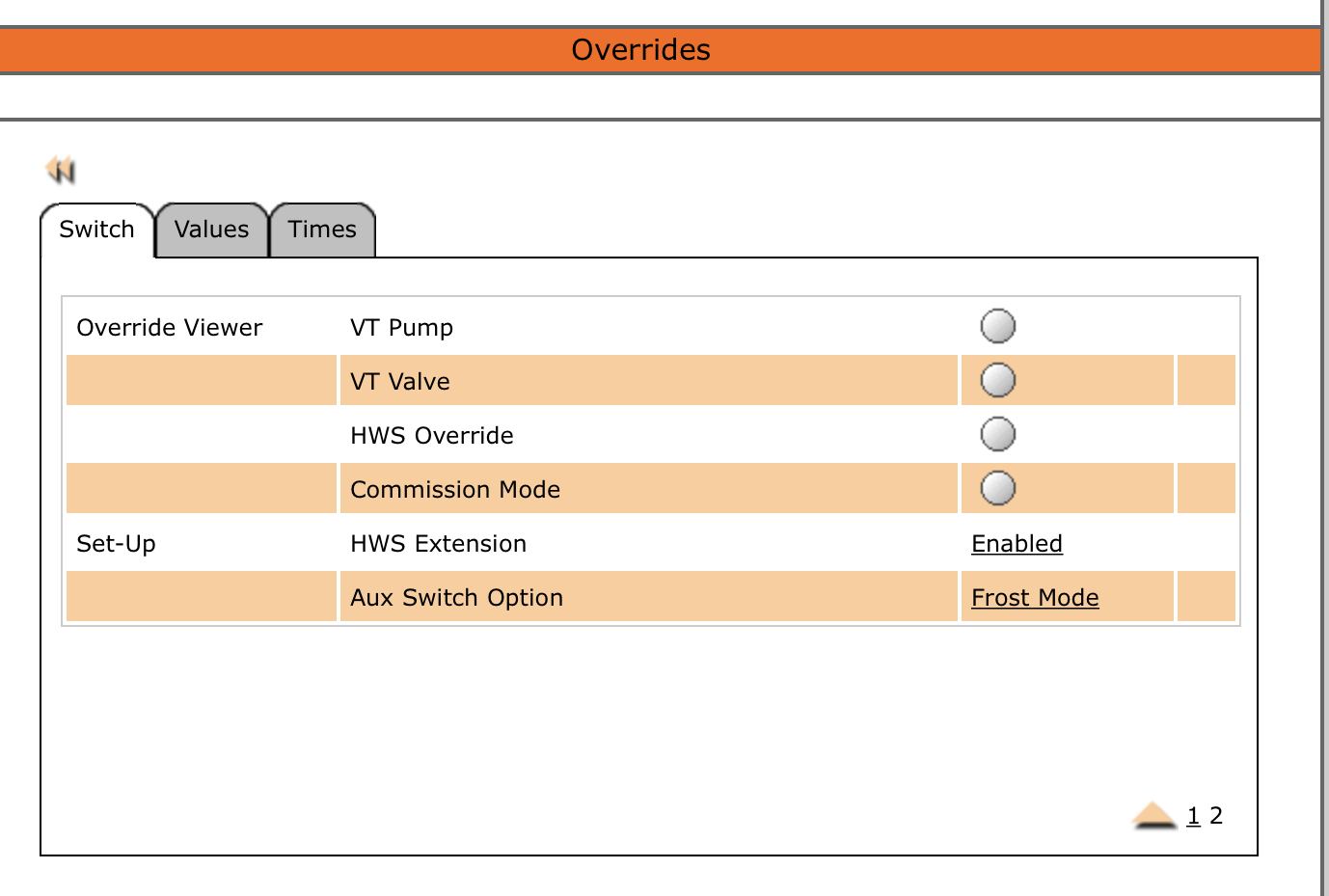 Overrides

Switch Values Times

| | | |
|---|---|---|
| Override Viewer | VT Pump | |
| | VT Valve | |
| | HWS Override | |
| | Commission Mode | |
| Set-Up | HWS Extension | Enabled |
| | Aux Switch Option | Frost Mode |

1 2